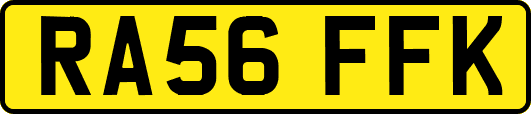 RA56 FFK